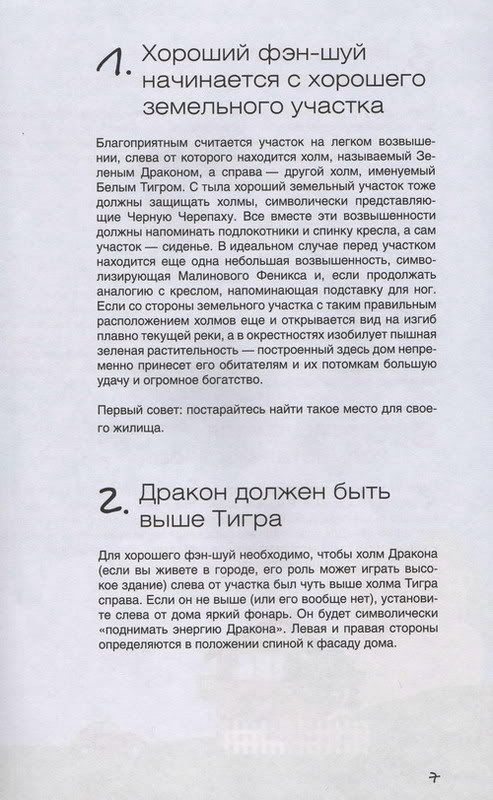 1. Хороший фэн-шуй начинается с хорошего земельного участка

Благоприятным считается участок на легком возвышении, слева от которого находится холм, называемый Зеленым Драконом, а справа — другой холм, именуемый Белым Тигром. С тыла хороший земельный участок тоже должны защищать холмы, символически представляющие Черную Черепаху. Все вместе эти возвышенности должны напоминать подлокотники и спинку кресла, а сам участок — сиденье. В идеальном случае перед участком находится еще одна небольшая возвышенность, символизирующая Малинового Феникса и, если продолжать аналогию с креслом, напоминающая подставку для ног. Если со стороны земельного участка с таким правильным расположением холмов еще и открывается вид на изгиб плавно текущей реки, а в окрестностях изобилует пышная зеленая растительность — построенный здесь дом непременно принесет его обитателям и их потомкам большую удачу и огромное богатство.

Первый совет: постарайтесь найти такое место для своего жилища.

2. Дракон должен быть выше Тигра

Для хорошего фэн-шуй необходимо, чтобы холм Дракона (если вы живете в городе, его роль может играть высокое здание) слева от участка был чуть выше холма Тигра справа. Если он не выше (или его вообще нет), установите слева от дома яркий фонарь. Он будет символически «поднимать энергию Дракона». Левая и правая стороны определяются в положении спиной к фасаду дома.

7